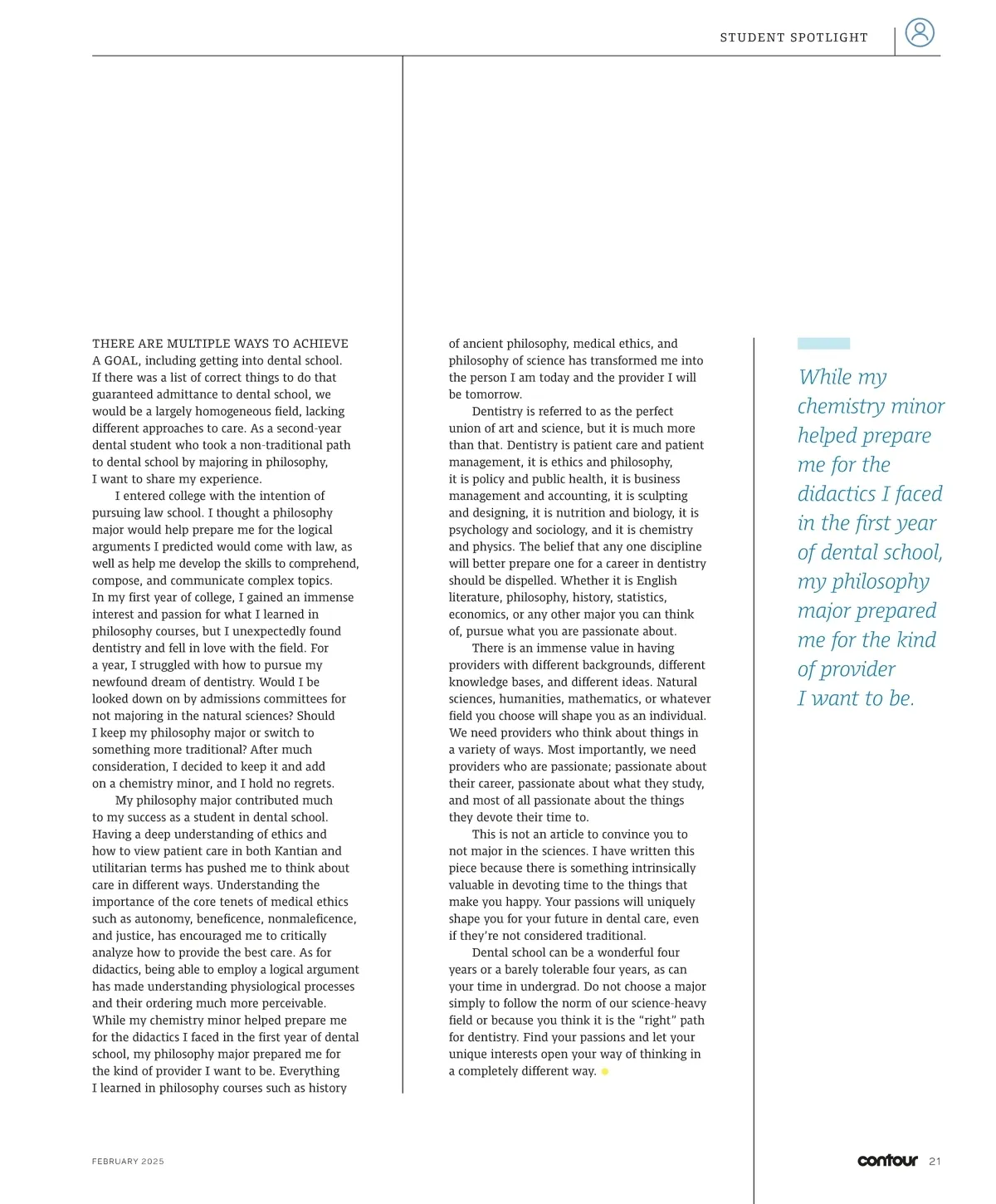 STUDENT SPOTLIGHT

THERE ARE MULTIPLE WAYS TO ACHIEVE A GOAL, including getting into dental school. If there was a list of correct things to do that guaranteed admittance to dental school, we would be a largely homogeneous field, lacking different approaches to care. As a second-year dental student who took a non-traditional path to dental school by majoring in philosophy, I want to share my experience.

I entered college with the intention of pursuing law school. I thought a philosophy major would help prepare me for the logical arguments I predicted would come with law, as well as help me develop the skills to comprehend, compose, and communicate complex topics. In my first year of college, I gained an immense interest and passion for what I learned in philosophy courses, but I unexpectedly found dentistry and fell in love with the field. For a year, I struggled with how to pursue my newfound dream of dentistry. Would I be looked down on by admissions committees for not majoring in the natural sciences? Should I keep my philosophy major or switch to something more traditional? After much consideration, I decided to keep it and add on a chemistry minor, and I hold no regrets.

My philosophy major contributed much to my success as a student in dental school. Having a deep understanding of ethics and how to view patient care in both Kantian and utilitarian terms has pushed me to think about care in different ways. Understanding the importance of the core tenets of medical ethics such as autonomy, beneficence, nonmaleficence, and justice, has encouraged me to critically analyze how to provide the best care. As for didactics, being able to employ a logical argument has made understanding physiological processes and their ordering much more perceivable. While my chemistry minor helped prepare me for the didactics I faced in the first year of dental school, my philosophy major prepared me for the kind of provider I want to be. Everything I learned in philosophy courses such as history of ancient philosophy, medical ethics, and philosophy of science has transformed me into the person I am today and the provider I will be tomorrow.

Dentistry is referred to as the perfect union of art and science, but it is much more than that. Dentistry is patient care and patient management, it is ethics and philosophy, it is policy and public health, it is business management and accounting, it is sculpting and designing, it is nutrition and biology, it is psychology and sociology, and it is chemistry and physics. The belief that any one discipline will better prepare one for a career in dentistry should be dispelled. Whether it is English literature, philosophy, history, statistics, economics, or any other major you can think of, pursue what you are passionate about.

There is an immense value in having providers with different backgrounds, different knowledge bases, and different ideas. Natural sciences, humanities, mathematics, or whatever field you choose will shape you as an individual. We need providers who think about things in a variety of ways. Most importantly, we need providers who are passionate; passionate about their career, passionate about what they study, and most of all passionate about the things they devote their time to.

This is not an article to convince you to not major in the sciences. I have written this piece because there is something intrinsically valuable in devoting time to the things that make you happy. Your passions will uniquely shape you for your future in dental care, even if they're not considered traditional.

Dental school can be a wonderful four years or a barely tolerable four years, as can your time in undergrad. Do not choose a major simply to follow the norm of our science-heavy field or because you think it is the "right" path for dentistry. Find your passions and let your unique interests open your way of thinking in a completely different way.

While my chemistry minor helped prepare me for the didactics I faced in the first year of dental school, my philosophy major prepared me for the kind of provider I want to be.

FEBRUARY 2025

contour 21